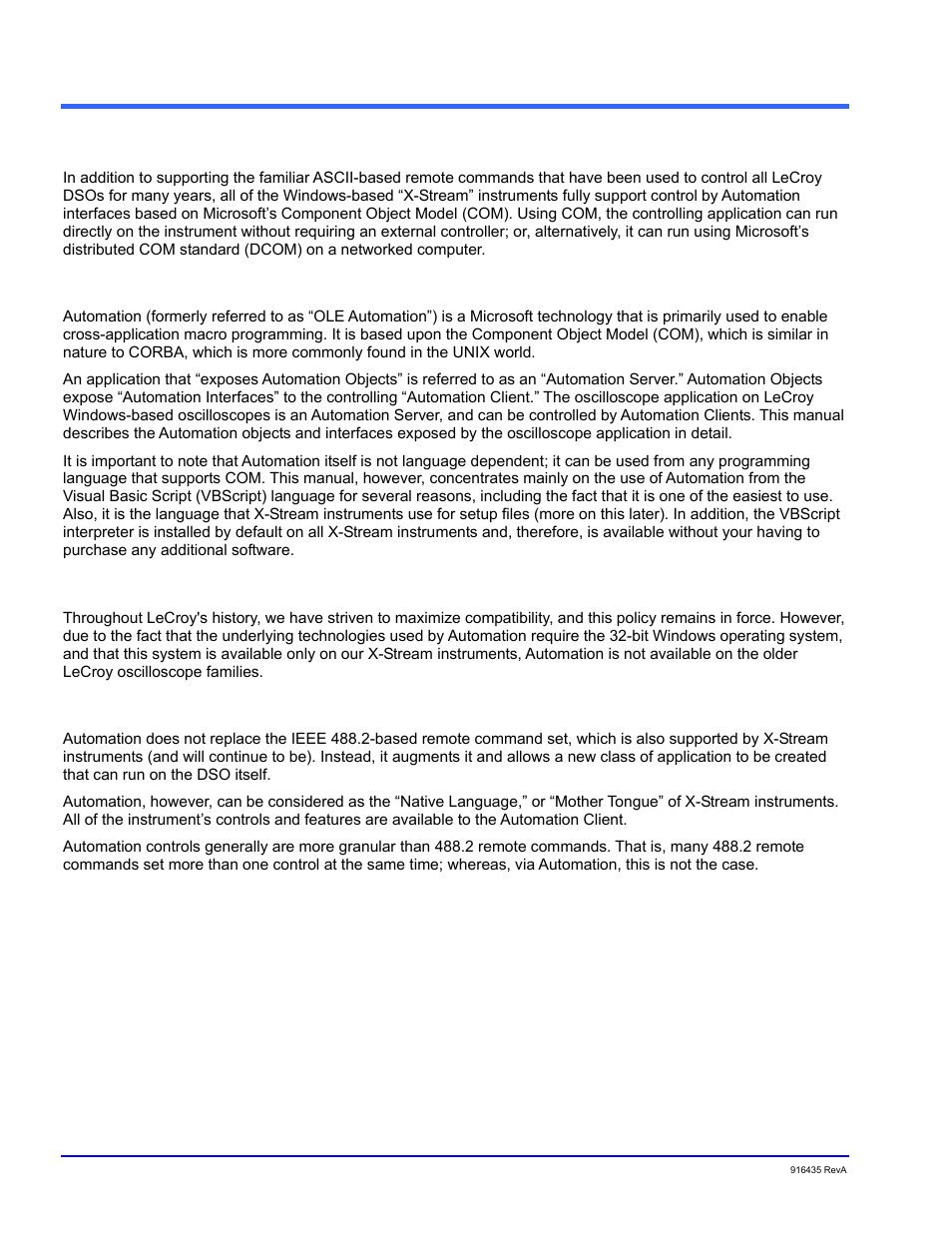 In addition to supporting the familiar ASCII-based remote commands that have been used to control all LeCroy DSOs for many years, all of the Windows-based “X-Stream” instruments fully support control by Automation interfaces based on Microsoft’s Component Object Model (COM). Using COM, the controlling application can run directly on the instrument without requiring an external controller; or, alternatively, it can run using Microsoft’s distributed COM standard (DCOM) on a networked computer.

Automation (formerly referred to as “OLE Automation”) is a Microsoft technology that is primarily used to enable cross-application macro programming. It is based upon the Component Object Model (COM), which is similar in nature to CORBA, which is more commonly found in the UNIX world.

An application that “exposes Automation Objects” is referred to as an “Automation Server.” Automation Objects expose “Automation Interfaces” to the controlling “Automation Client.” The oscilloscope application on LeCroy Windows-based oscilloscopes is an Automation Server, and can be controlled by Automation Clients. This manual describes the Automation objects and interfaces exposed by the oscilloscope application in detail.

It is important to note that Automation itself is not language dependent; it can be used from any programming language that supports COM. This manual, however, concentrates mainly on the use of Automation from the Visual Basic Script (VBScript) language for several reasons, including the fact that it is one of the easiest to use. Also, it is the language that X-Stream instruments use for setup files (more on this later). In addition, the VBScript interpreter is installed by default on all X-Stream instruments and, therefore, is available without your having to purchase any additional software.

Throughout LeCroy's history, we have striven to maximize compatibility, and this policy remains in force. However, due to the fact that the underlying technologies used by Automation require the 32-bit Windows operating system, and that this system is available only on our X-Stream instruments, Automation is not available on the older LeCroy oscilloscope families.

Automation does not replace the IEEE 488.2-based remote command set, which is also supported by X-Stream instruments (and will continue to be). Instead, it augments it and allows a new class of application to be created that can run on the DSO itself.

Automation, however, can be considered as the “Native Language,” or “Mother Tongue” of X-Stream instruments. All of the instrument’s controls and features are available to the Automation Client.

Automation controls generally are more granular than 488.2 remote commands. That is, many 488.2 remote commands set more than one control at the same time; whereas, via Automation, this is not the case.

916435 RevA